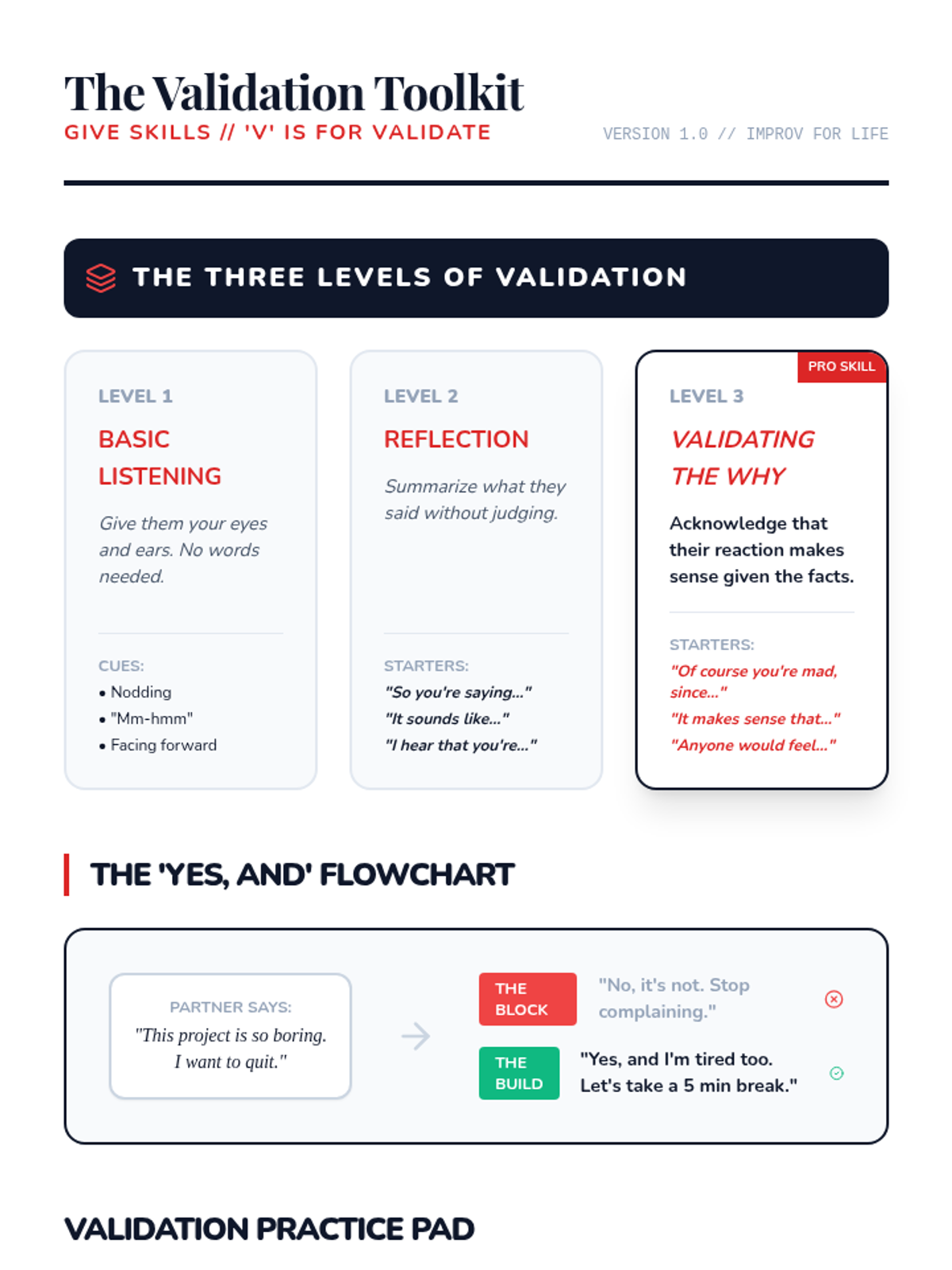 The Validation Toolkit
GIVE SKILLS // 'V' IS FOR VALIDATE

VERSION 1.0 // IMPROV FOR LIFE

THE THREE LEVELS OF VALIDATION

LEVEL 1
BASIC LISTENING
Give them your eyes and ears. No words needed.
CUES:
• Nodding
• "Mm-hmm"
• Facing forward

LEVEL 2
REFLECTION
Summarize what they said without judging.
STARTERS:
"So you're saying..."
"It sounds like..."
"I hear that you're..."

PRO SKILL
LEVEL 3
VALIDATING THE WHY
Acknowledge that their reaction makes sense given the facts.
STARTERS:
"Of course you're mad, since..."
"It makes sense that..."
"Anyone would feel..."

THE 'YES, AND' FLOWCHART

PARTNER SAYS:
"This project is so boring. I want to quit."

THE BLOCK
"No, it's not. Stop complaining."

THE BUILD
"Yes, and I'm tired too. Let's take a 5 min break."

VALIDATION PRACTICE PAD